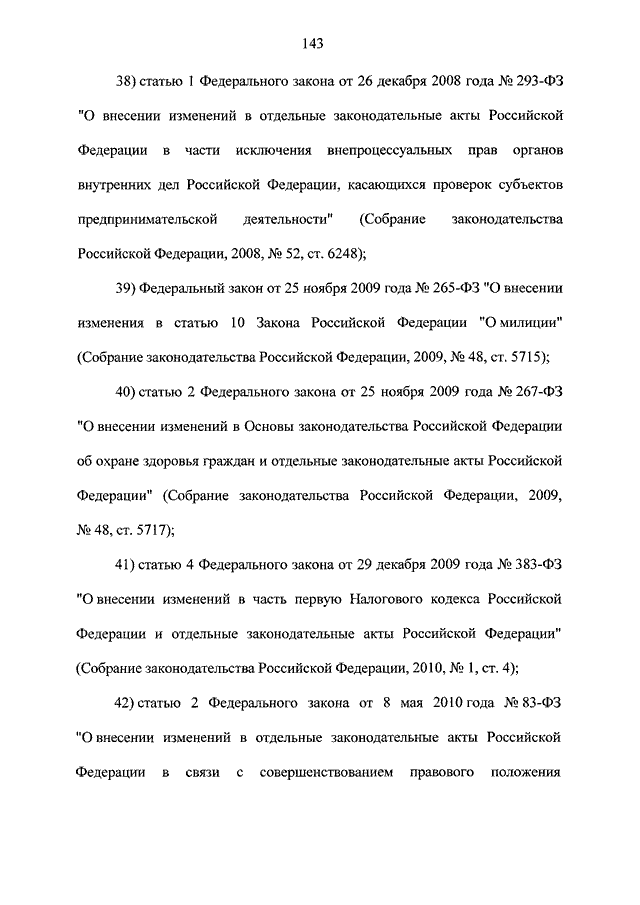 143

38) статью 1 Федерального закона от 26 декабря 2008 года № 293-ФЗ "О внесении изменений в отдельные законодательные акты Российской Федерации в части исключения внепроцессуальных прав органов внутренних дел Российской Федерации, касающихся проверок субъектов предпринимательской деятельности" (Собрание законодательства Российской Федерации, 2008, № 52, ст. 6248);

39) Федеральный закон от 25 ноября 2009 года № 265-ФЗ "О внесении изменения в статью 10 Закона Российской Федерации "О милиции" (Собрание законодательства Российской Федерации, 2009, № 48, ст. 5715);

40) статью 2 Федерального закона от 25 ноября 2009 года № 267-ФЗ "О внесении изменений в Основы законодательства Российской Федерации об охране здоровья граждан и отдельные законодательные акты Российской Федерации" (Собрание законодательства Российской Федерации, 2009, № 48, ст. 5717);

41) статью 4 Федерального закона от 29 декабря 2009 года № 383-ФЗ "О внесении изменений в часть первую Налогового кодекса Российской Федерации и отдельные законодательные акты Российской Федерации" (Собрание законодательства Российской Федерации, 2010, № 1, ст. 4);

42) статью 2 Федерального закона от 8 мая 2010 года № 83-ФЗ "О внесении изменений в отдельные законодательные акты Российской Федерации в связи с совершенствованием правового положения